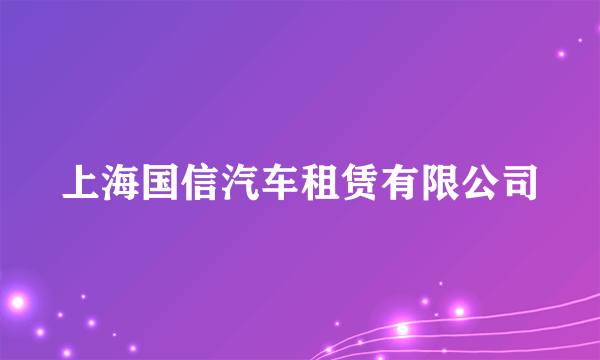 上海国信汽车租赁有限公司